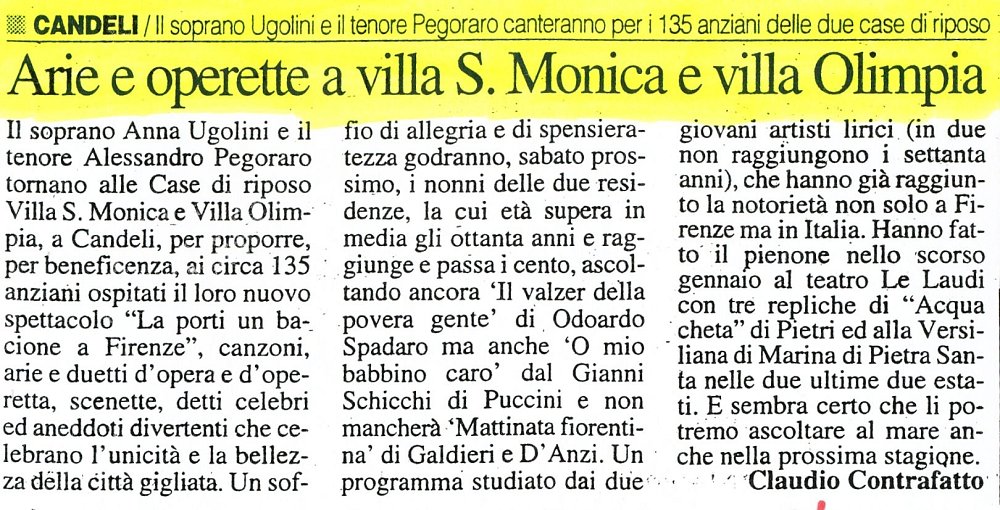 CANDELI / Il soprano Ugolini e il tenore Pegoraro canteranno per i 135 anziani delle due case di riposo

Arie e operette a villa S. Monica e villa Olimpia

Il soprano Anna Ugolini e il tenore Alessandro Pegoraro tornano alle Case di riposo Villa S. Monica e Villa Olimpia, a Candeli, per proporre, per beneficenza, ai circa 135 anziani ospitati il loro nuovo spettacolo "La porti un bacione a Firenze", canzoni, arie e duetti d'opera e d'operetta, scenette, detti celebri ed aneddoti divertenti che celebrano l'unicità e la bellezza della città gigliata. Un soffio di allegria e di spensieratezza godranno, sabato prossimo, i nonni delle due residenze, la cui età supera in media gli ottanta anni e raggiunge e passa i cento, ascoltando ancora 'Il valzer della povera gente' di Odoardo Spadaro ma anche 'O mio babbino caro' dal Gianni Schicchi di Puccini e non mancherà 'Mattinata fiorentina' di Galdieri e D'Anzi. Un programma studiato dai due giovani artisti lirici (in due non raggiungono i settanta anni), che hanno già raggiunto la notorietà non solo a Firenze ma in Italia. Hanno fatto il pienone nello scorso gennaio al teatro Le Laudi con tre repliche di "Acqua cheta" di Pietri ed alla Versiliana di Marina di Pietra Santa nelle due ultime due estati. E sembra certo che li potremo ascoltare al mare anche nella prossima stagione.

Claudio Contrafatto